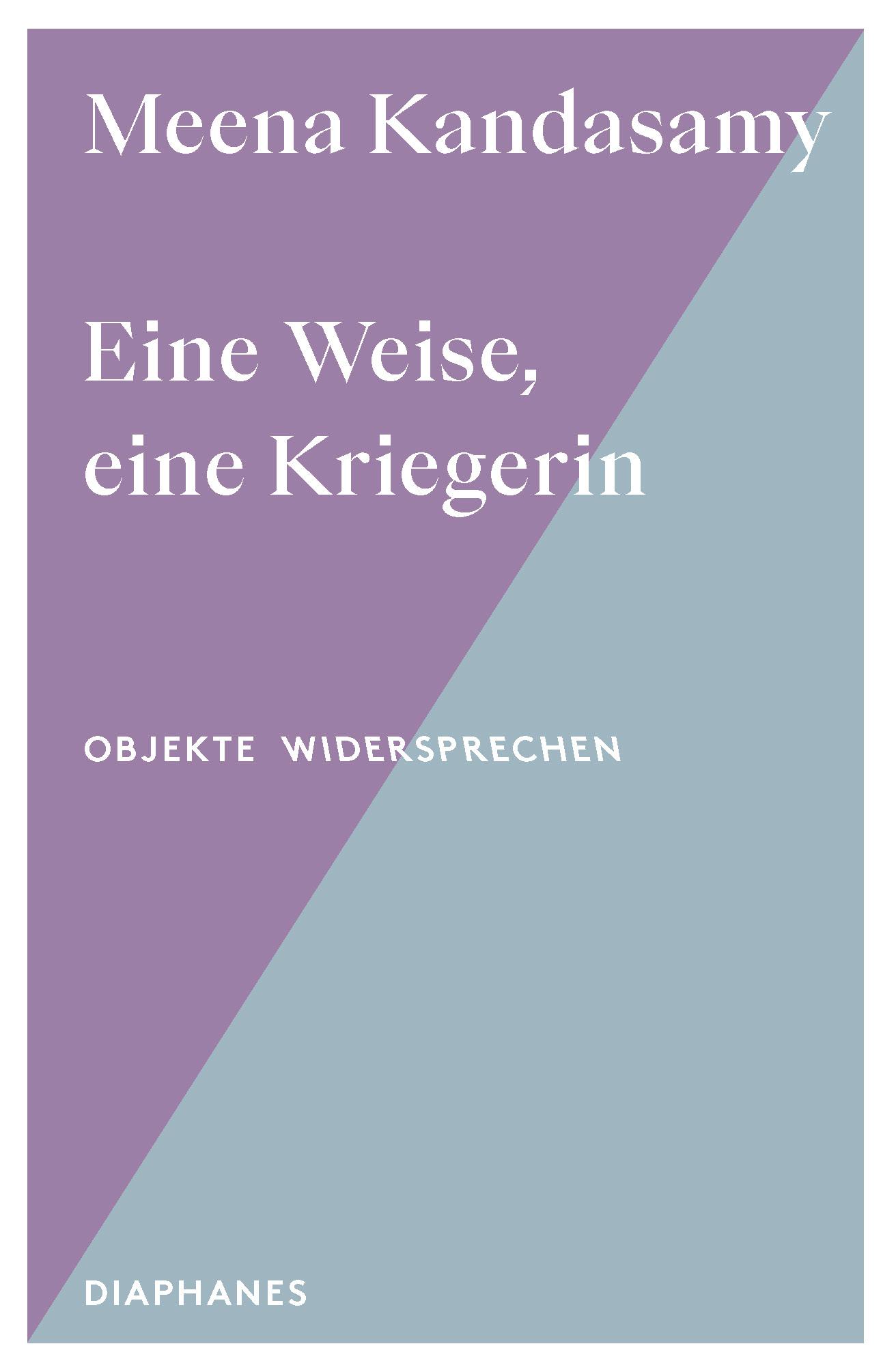 Meena Kandasamy

Eine Weise,
eine Kriegerin

OBJEKTE WIDERSPRECHEN

DIAPHANES